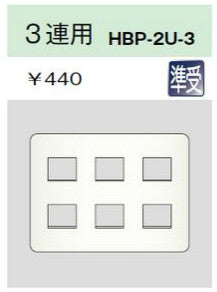 ３連用 HBP-2U-3

￥440

準受